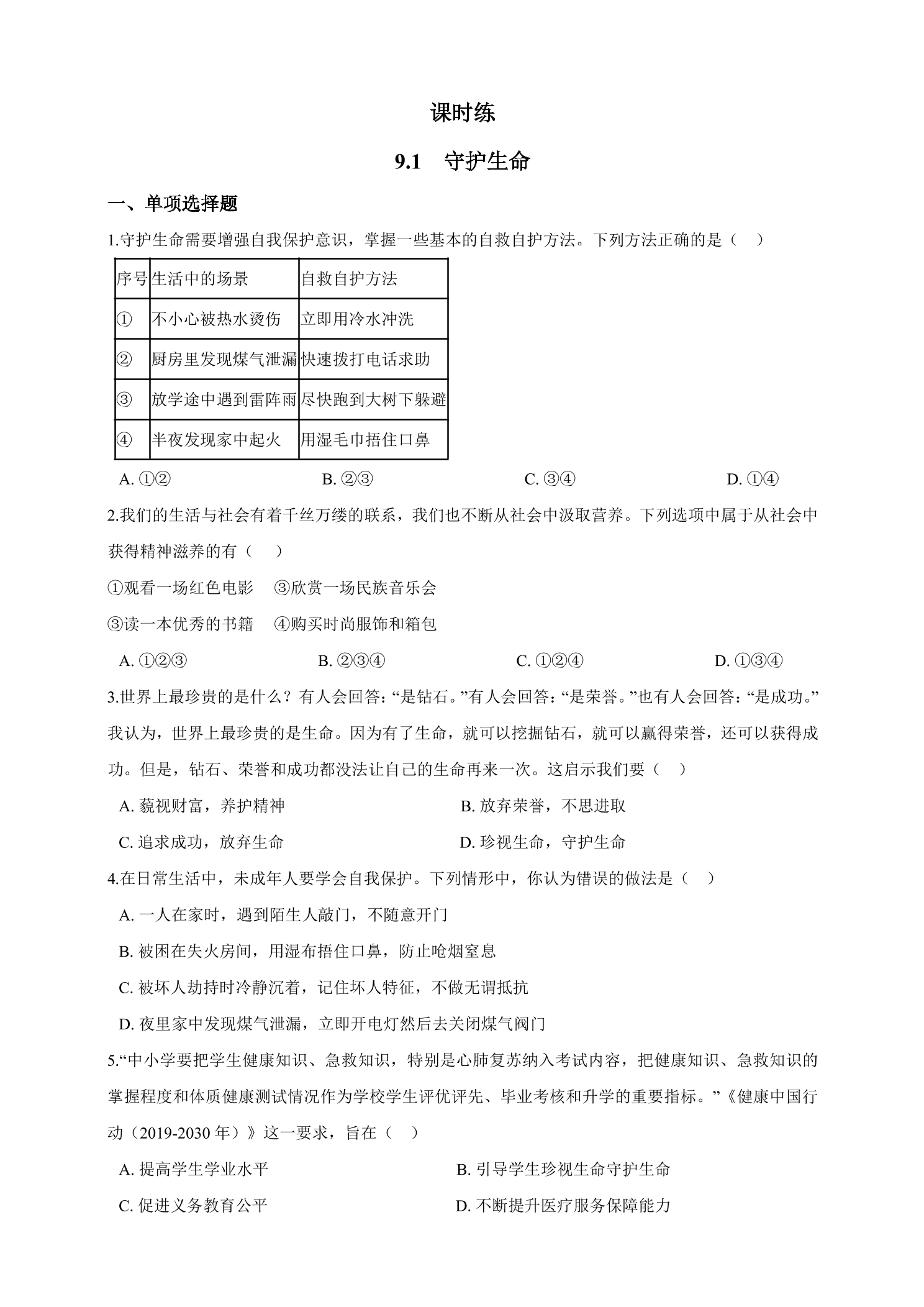 课时练

9.1 守护生命

一、单项选择题

1.守护生命需要增强自我保护意识，掌握一些基本的自救自护方法。下列方法正确的是（ ）

| 序号 | 生活中的场景 | 自救自护方法 |
|---|---|---|
| ① | 不小心被热水烫伤 | 立即用冷水冲洗 |
| ② | 厨房里发现煤气泄漏 | 快速拨打电话求助 |
| ③ | 放学途中遇到雷阵雨 | 尽快跑到大树下躲避 |
| ④ | 半夜发现家中起火 | 用湿毛巾捂住口鼻 |

A.①② B.②③ C.③④ D.①④

2.我们的生活与社会有着千丝万缕的联系，我们也不断从社会中汲取营养。下列选项中属于从社会中获得精神滋养的有（ ）

①观看一场红色电影 ③欣赏一场民族音乐会

③读一本优秀的书籍 ④购买时尚服饰和箱包

A.①②③ B.②③④ C.①②④ D.①③④

3.世界上最珍贵的是什么？有人会回答：“是钻石。”有人会回答：“是荣誉。”也有人会回答：“是成功。”我认为，世界上最珍贵的是生命。因为有了生命，就可以挖掘钻石，就可以赢得荣誉，还可以获得成功。但是，钻石、荣誉和成功都没法让自己的生命再来一次。这启示我们要（ ）

A.藐视财富，养护精神 B.放弃荣誉，不思进取

C.追求成功，放弃生命 D.珍视生命，守护生命

4.在日常生活中，未成年人要学会自我保护。下列情形中，你认为错误的做法是（ ）

A.一人在家时，遇到陌生人敲门，不随意开门

B.被困在失火房间，用湿布捂住口鼻，防止呛烟窒息

C.被坏人劫持时冷静沉着，记住坏人特征，不做无谓抵抗

D.夜里家中发现煤气泄漏，立即开电灯然后去关闭煤气阀门

5.“中小学要把学生健康知识、急救知识，特别是心肺复苏纳入考试内容，把健康知识、急救知识的掌握程度和体质健康测试情况作为学校学生评优评先、毕业考核和升学的重要指标。”《健康中国行动（2019-2030年）》这一要求，旨在（ ）

A.提高学生学业水平 B.引导学生珍视生命守护生命

C.促进义务教育公平 D.不断提升医疗服务保障能力